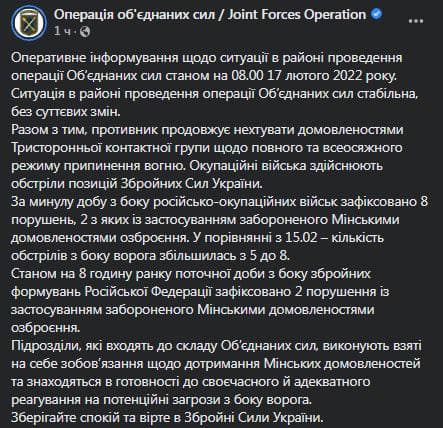 Операція об'єднаних сил / Joint Forces Operation
1 ч ·

Оперативне інформування щодо ситуації в районі проведення операції Об'єднаних сил станом на 08.00 17 лютого 2022 року.
Ситуація в районі проведення операції Об'єднаних сил стабільна, без суттєвих змін.
Разом з тим, противник продовжує нехтувати домовленостями Тристоронньої контактної групи щодо повного та всеосяжного режиму припинення вогню. Окупаційні війська здійснюють обстріли позицій Збройних Сил України.
За минулу добу з боку російсько-окупаційних військ зафіксовано 8 порушень, 2 з яких із застосуванням забороненого Мінськими домовленостями озброєння. У порівнянні з 15.02 – кількість обстрілів з боку ворога збільшилась з 5 до 8.
Станом на 8 годину ранку поточної доби з боку збройних формувань Російської Федерації зафіксовано 2 порушення із застосуванням забороненого Мінськими домовленостями озброєння.
Підрозділи, які входять до складу Об'єднаних сил, виконують взяті на себе зобов'язання щодо дотримання Мінських домовленостей та знаходяться в готовності до своєчасного й адекватного реагування на потенційні загрози з боку ворога.
Зберігайте спокій та вірте в Збройні Сили України.